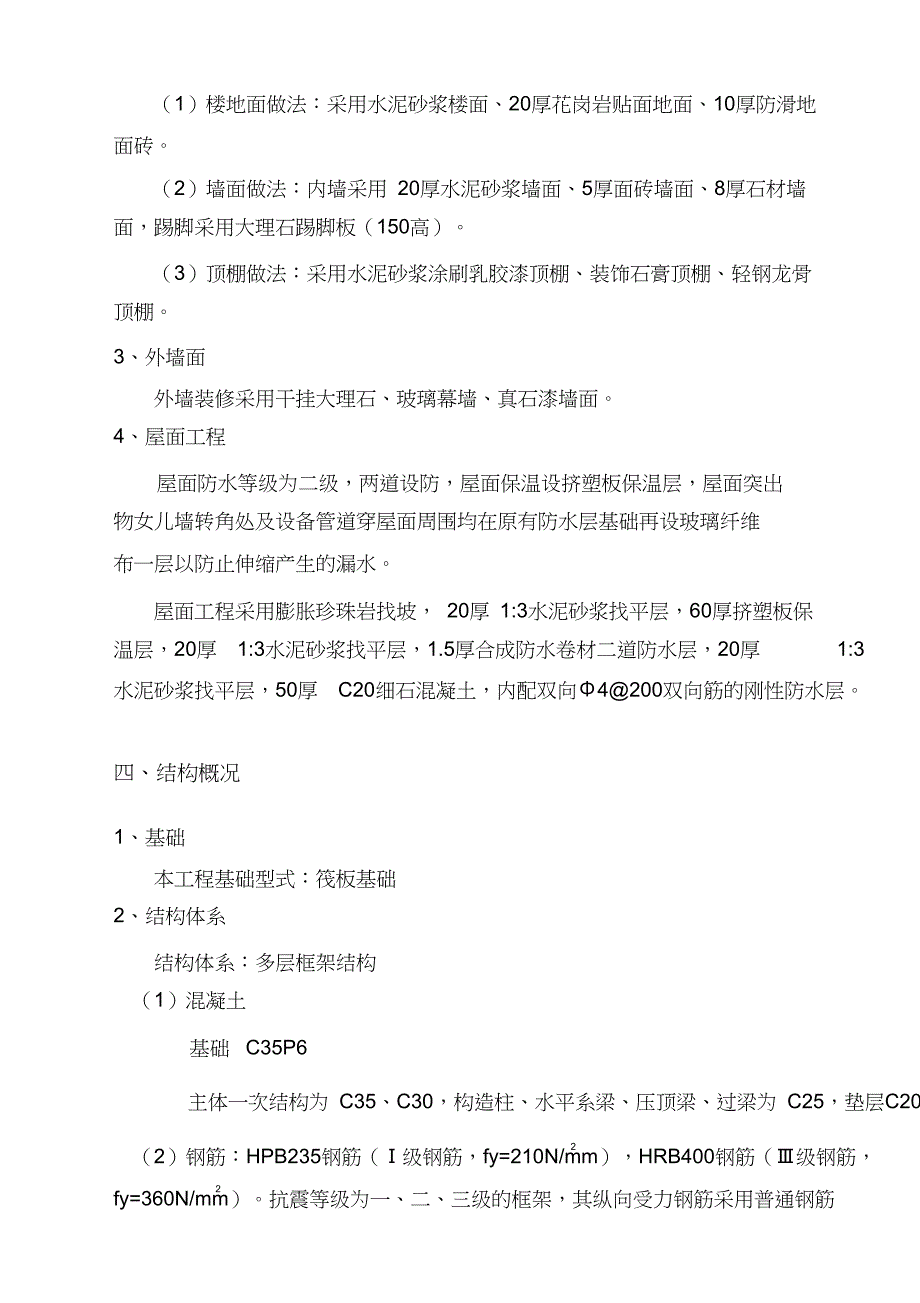 （1）楼地面做法：采用水泥砂浆楼面、20厚花岗岩贴面地面、10厚防滑地面砖。

（2）墙面做法：内墙采用 20厚水泥砂浆墙面、5厚面砖墙面、8厚石材墙面，踢脚采用大理石踢脚板（150高）。

（3）顶棚做法：采用水泥砂浆涂刷乳胶漆顶棚、装饰石膏顶棚、轻钢龙骨顶棚。

3、外墙面

外墙装修采用干挂大理石、玻璃幕墙、真石漆墙面。

4、屋面工程

屋面防水等级为二级，两道设防，屋面保温设挤塑板保温层，屋面突出物女儿墙转角处及设备管道穿屋面周围均在原有防水层基础再设玻璃纤维布一层以防止伸缩产生的漏水。

屋面工程采用膨胀珍珠岩找坡， 20厚 1:3水泥砂浆找平层，60厚挤塑板保温层，20厚 1:3水泥砂浆找平层，1.5厚合成防水卷材二道防水层，20厚 1:3水泥砂浆找平层，50厚 C20细石混凝土，内配双向Φ4@200双向筋的刚性防水层。

四、结构概况

1、基础

本工程基础型式：筏板基础

2、结构体系

结构体系：多层框架结构

（1）混凝土

基础 C35P6

主体一次结构为 C35、C30，构造柱、水平系梁、压顶梁、过梁为 C25，垫层C20

（2）钢筋：HPB235钢筋（Ⅰ级钢筋，fy=210N/$mm^2$），HRB400钢筋（Ⅲ级钢筋，fy=360N/$mm^2$）。抗震等级为一、二、三级的框架，其纵向受力钢筋采用普通钢筋